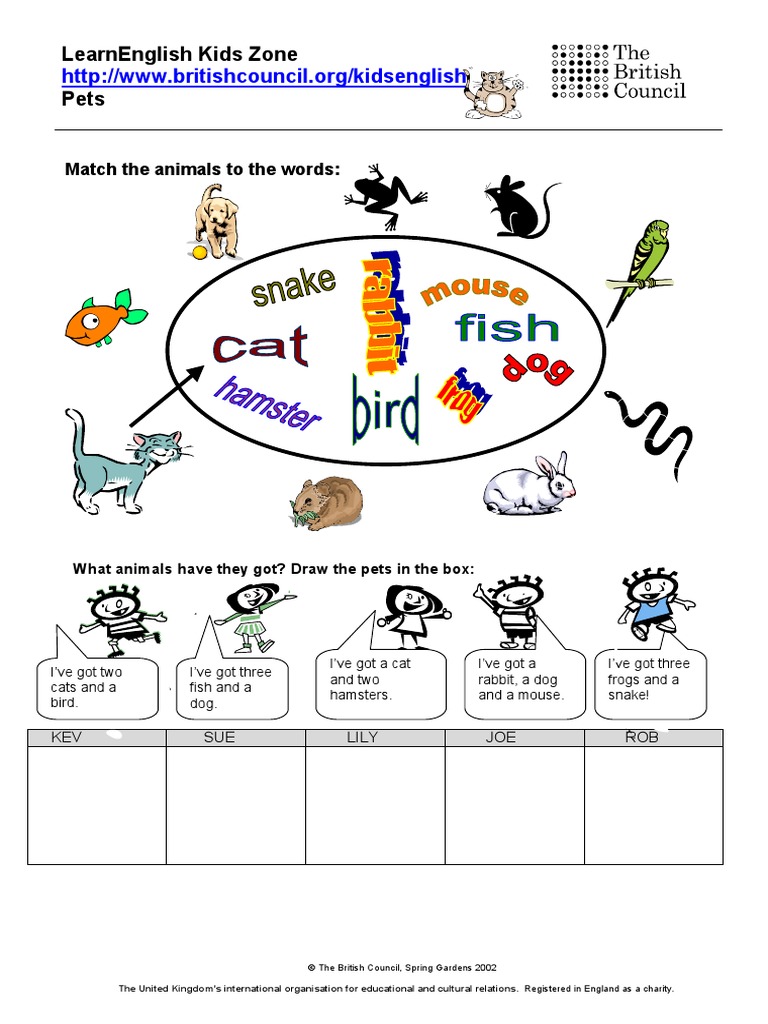 LearnEnglish Kids Zone
http://www.britishcouncil.org/kidsenglish
Pets

The British Council

Match the animals to the words:

snake
rabbit
mouse
fish
cat
dog
hamster
bird
frog

What animals have they got? Draw the pets in the box:

I've got two cats and a bird.

I've got three fish and a dog.

I've got a cat and two hamsters.

I've got a rabbit, a dog and a mouse.

I've got three frogs and a snake!

| KEV | SUE | LILY | JOE | ROB |
|---|---|---|---|---|
| | | | | |

© The British Council, Spring Gardens 2002

The United Kingdom's international organisation for educational and cultural relations. Registered in England as a charity.